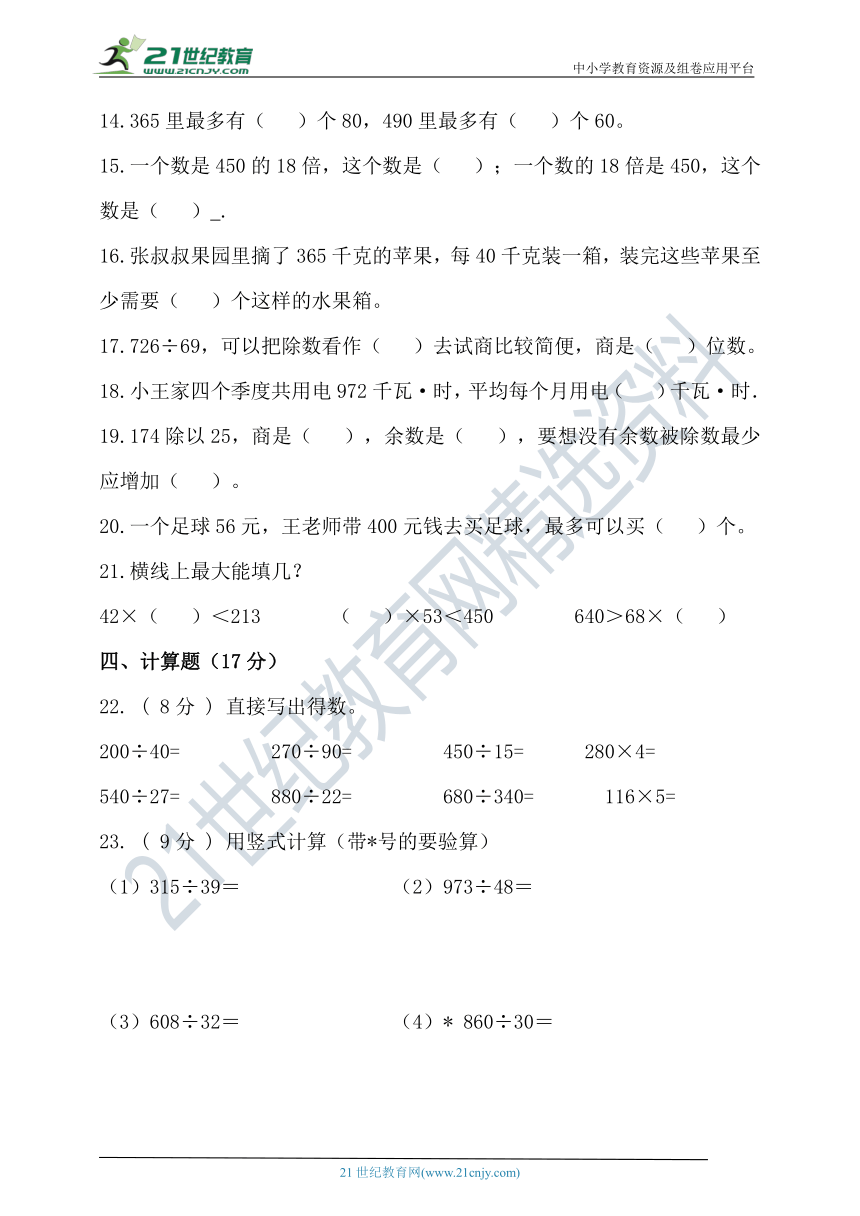 21世纪教育
www.21cnjy.com
中小学教育资源及组卷应用平台

14.365 里最多有（　　）个 80，490 里最多有（　　）个 60。

15.一个数是 450 的 18 倍，这个数是（　　）；一个数的 18 倍是 450，这个数是（　　）_.

16.张叔叔果园里摘了 365 千克的苹果，每 40 千克装一箱，装完这些苹果至少需要（　　）个这样的水果箱。

17.$726÷69$，可以把除数看作（　　）去试商比较简便，商是（　　）位数。

18.小王家四个季度共用电 972 千瓦·时，平均每个月用电（　　）千瓦·时.

19.174 除以 25，商是（　　），余数是（　　），要想没有余数被除数最少应增加（　　）。

20.一个足球 56 元，王老师带 400 元钱去买足球，最多可以买（　　）个。

21.横线上最大能填几？

$42×$（　　）$<213$　　（　　）$×53<450$　　$640>68×$（　　）

四、计算题（17 分）

22.（ 8 分 ）直接写出得数。

$200÷40=$　　$270÷90=$　　$450÷15=$　　$280×4=$

$540÷27=$　　$880÷22=$　　$680÷340=$　　$116×5=$

23.（ 9 分 ）用竖式计算（带*号的要验算）

（1）$315÷39=$　　（2）$973÷48=$

（3）$608÷32=$　　（4）* $860÷30=$

21世纪教育网精选资料

21 世纪教育网(www.21cnjy.com)